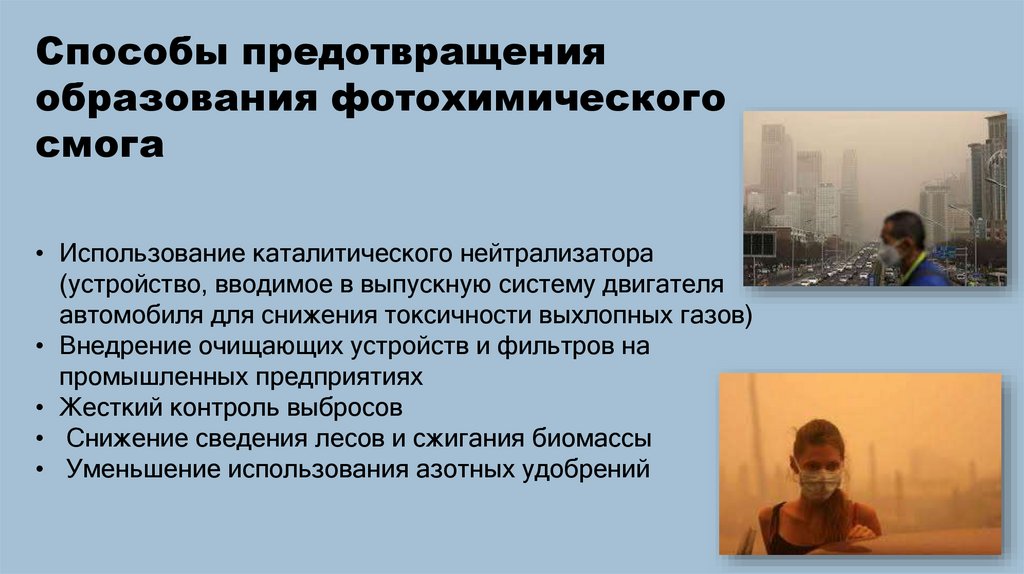 Способы предотвращения образования фотохимического смога

• Использование каталитического нейтрализатора (устройство, вводимое в выпускную систему двигателя автомобиля для снижения токсичности выхлопных газов)
• Внедрение очищающих устройств и фильтров на промышленных предприятиях
• Жесткий контроль выбросов
• Снижение сведения лесов и сжигания биомассы
• Уменьшение использования азотных удобрений